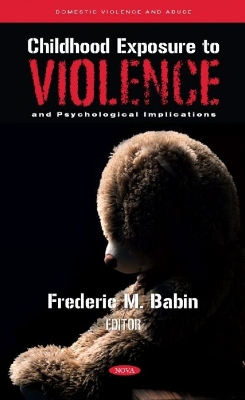 DOMESTIC VIOLENCE AND ABUSE

Childhood Exposure to
VIOLENCE
and Psychological Implications

Frederic M. Babin
EDITOR

NOVA